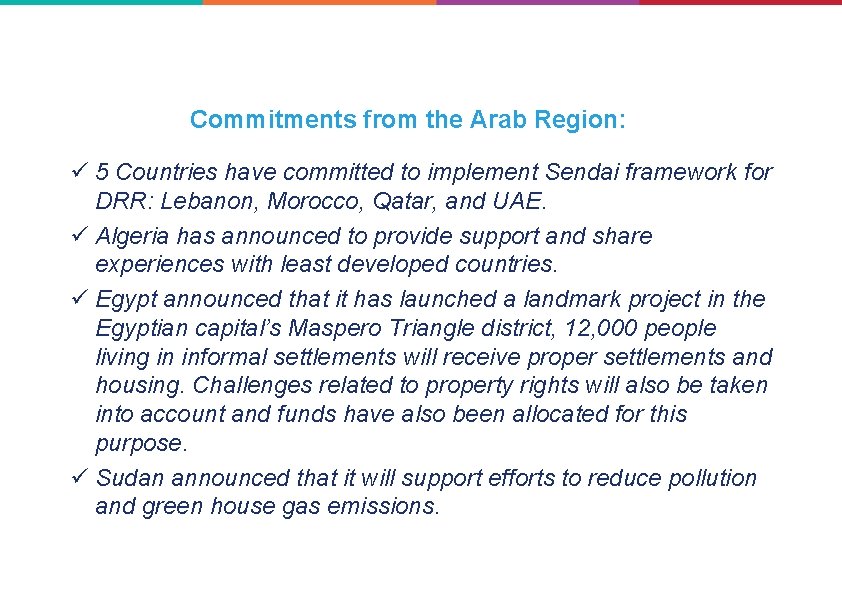 Commitments from the Arab Region:

✓ 5 Countries have committed to implement Sendai framework for DRR: Lebanon, Morocco, Qatar, and UAE.

✓ Algeria has announced to provide support and share experiences with least developed countries.

✓ Egypt announced that it has launched a landmark project in the Egyptian capital's Maspero Triangle district, 12,000 people living in informal settlements will receive proper settlements and housing. Challenges related to property rights will also be taken into account and funds have also been allocated for this purpose.

✓ Sudan announced that it will support efforts to reduce pollution and green house gas emissions.